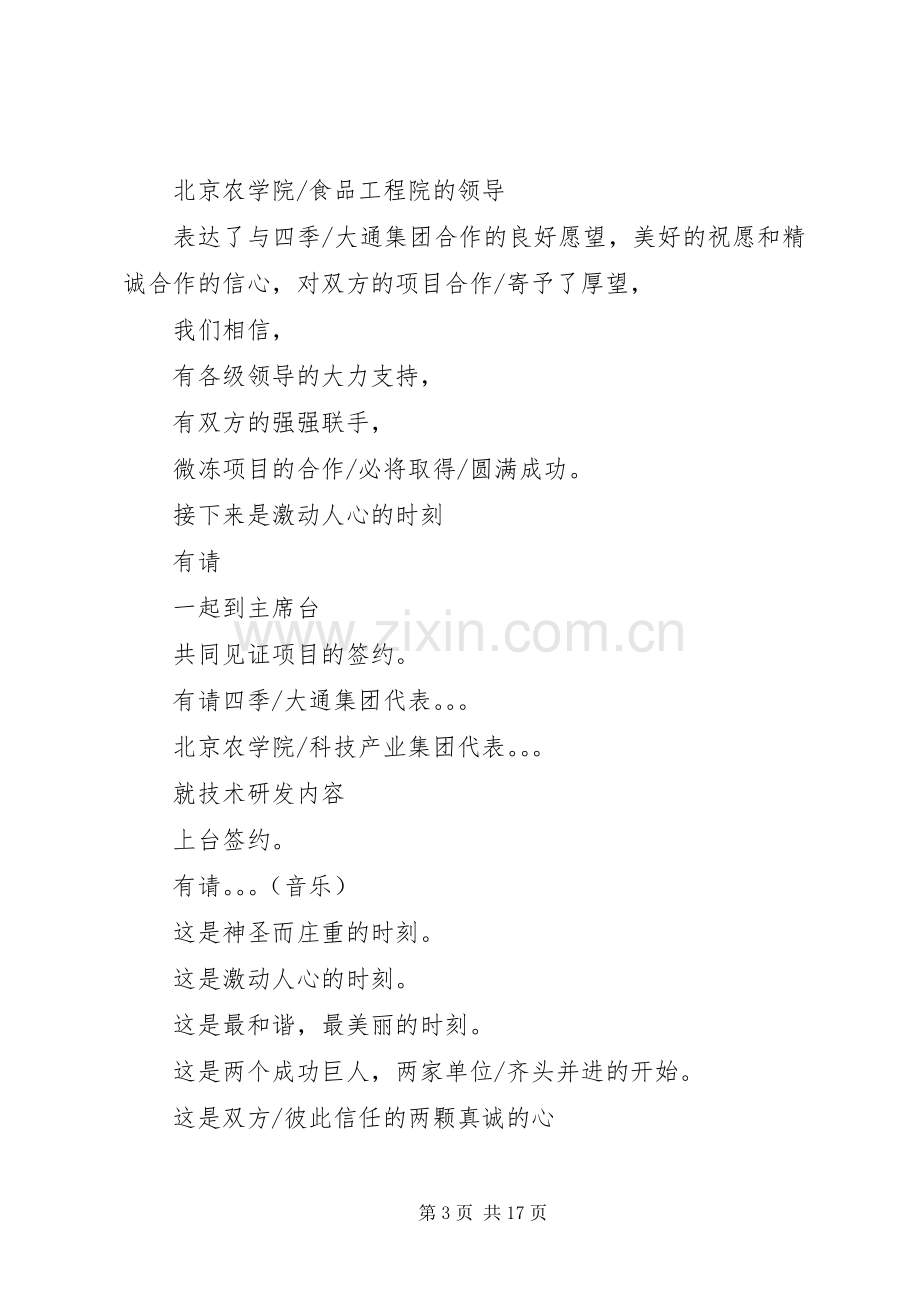 北京农学院/食品工程院的领导

表达了与四季/大通集团合作的良好愿望，美好的祝愿和精诚合作的信心，对双方的项目合作/寄予了厚望，

我们相信，

有各级领导的大力支持，

有双方的强强联手，

微冻项目的合作/必将取得/圆满成功。

接下来是激动人心的时刻

有请

一起到主席台

共同见证项目的签约。

有请四季/大通集团代表。。。

北京农学院/科技产业集团代表。。。

就技术研发内容

上台签约。

有请。。。（音乐）

这是神圣而庄重的时刻。

这是激动人心的时刻。

这是最和谐，最美丽的时刻。

这是两个成功巨人，两家单位/齐头并进的开始。

这是双方/彼此信任的两颗真诚的心

第3页 共17页

www.zixin.com.cn